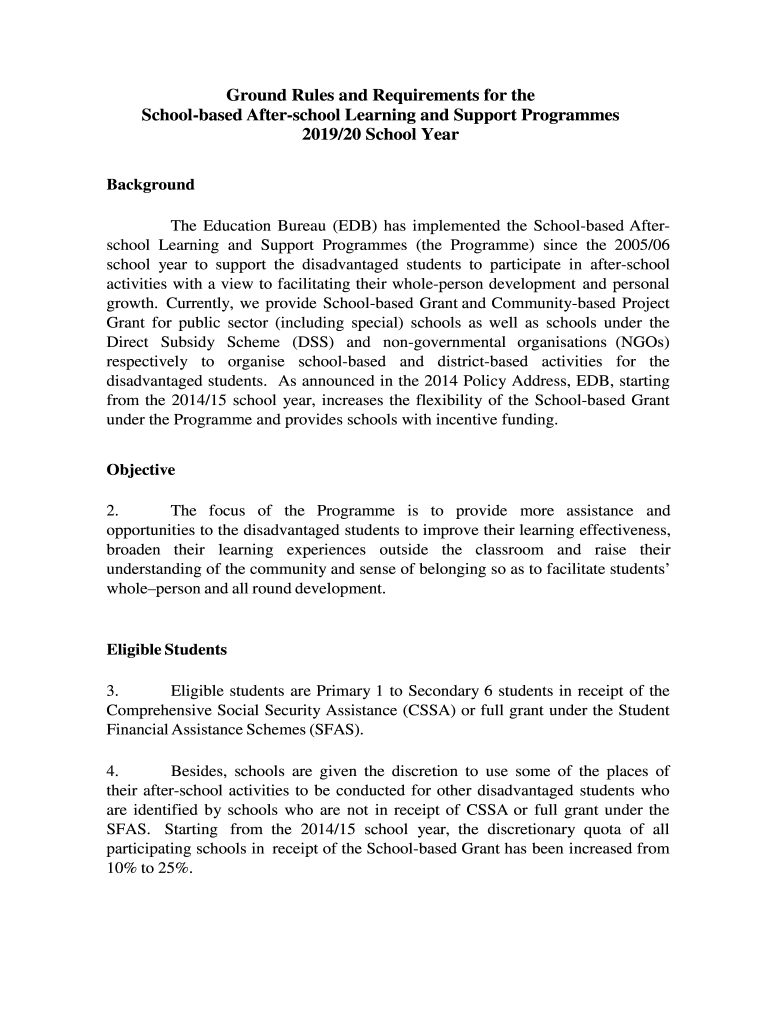 Ground Rules and Requirements for the
School-based After-school Learning and Support Programmes
2019/20 School Year

Background

The Education Bureau (EDB) has implemented the School-based After-school Learning and Support Programmes (the Programme) since the 2005/06 school year to support the disadvantaged students to participate in after-school activities with a view to facilitating their whole-person development and personal growth. Currently, we provide School-based Grant and Community-based Project Grant for public sector (including special) schools as well as schools under the Direct Subsidy Scheme (DSS) and non-governmental organisations (NGOs) respectively to organise school-based and district-based activities for the disadvantaged students. As announced in the 2014 Policy Address, EDB, starting from the 2014/15 school year, increases the flexibility of the School-based Grant under the Programme and provides schools with incentive funding.

Objective

2. The focus of the Programme is to provide more assistance and opportunities to the disadvantaged students to improve their learning effectiveness, broaden their learning experiences outside the classroom and raise their understanding of the community and sense of belonging so as to facilitate students' whole–person and all round development.

Eligible Students

3. Eligible students are Primary 1 to Secondary 6 students in receipt of the Comprehensive Social Security Assistance (CSSA) or full grant under the Student Financial Assistance Schemes (SFAS).

4. Besides, schools are given the discretion to use some of the places of their after-school activities to be conducted for other disadvantaged students who are identified by schools who are not in receipt of CSSA or full grant under the SFAS. Starting from the 2014/15 school year, the discretionary quota of all participating schools in receipt of the School-based Grant has been increased from 10% to 25%.